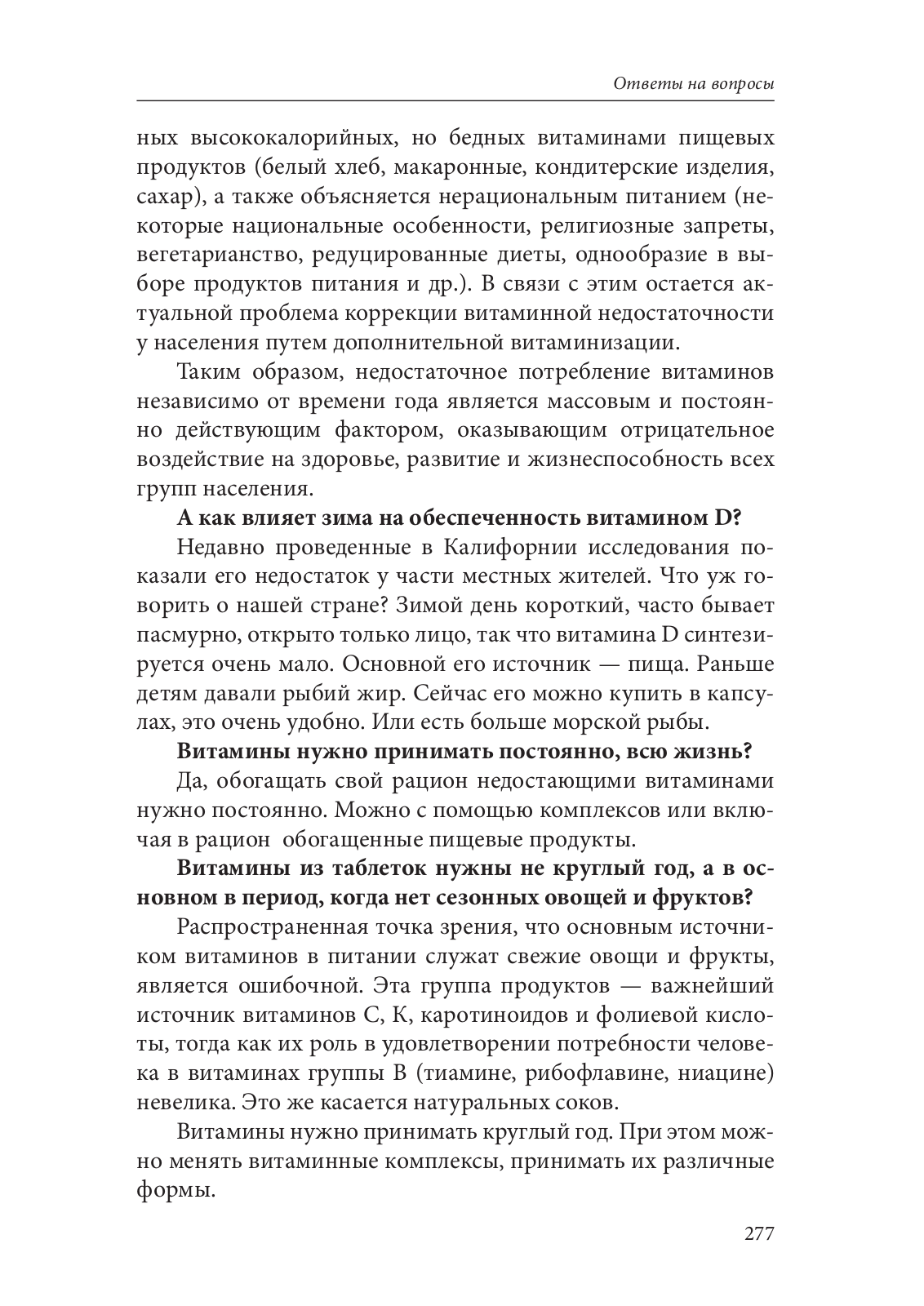 Ответы на вопросы

ных высококалорийных, но бедных витаминами пищевых продуктов (белый хлеб, макаронные, кондитерские изделия, сахар), а также объясняется нерациональным питанием (некоторые национальные особенности, религиозные запреты, вегетарианство, редуцированные диеты, однообразие в выборе продуктов питания и др.). В связи с этим остается актуальной проблема коррекции витаминной недостаточности у населения путем дополнительной витаминизации.

Таким образом, недостаточное потребление витаминов независимо от времени года является массовым и постоянно действующим фактором, оказывающим отрицательное воздействие на здоровье, развитие и жизнеспособность всех групп населения.

А как влияет зима на обеспеченность витамином D?

Недавно проведенные в Калифорнии исследования показали его недостаток у части местных жителей. Что уж говорить о нашей стране? Зимой день короткий, часто бывает пасмурно, открыто только лицо, так что витамина D синтезируется очень мало. Основной его источник — пища. Раньше детям давали рыбий жир. Сейчас его можно купить в капсулах, это очень удобно. Или есть больше морской рыбы.

Витамины нужно принимать постоянно, всю жизнь?

Да, обогащать свой рацион недостающими витаминами нужно постоянно. Можно с помощью комплексов или включая в рацион обогащенные пищевые продукты.

Витамины из таблеток нужны не круглый год, а в основном в период, когда нет сезонных овощей и фруктов?

Распространенная точка зрения, что основным источником витаминов в питании служат свежие овощи и фрукты, является ошибочной. Эта группа продуктов — важнейший источник витаминов С, К, каротиноидов и фолиевой кислоты, тогда как их роль в удовлетворении потребности человека в витаминах группы В (тиамине, рибофлавине, ниацине) невелика. Это же касается натуральных соков.

Витамины нужно принимать круглый год. При этом можно менять витаминные комплексы, принимать их различные формы.

277